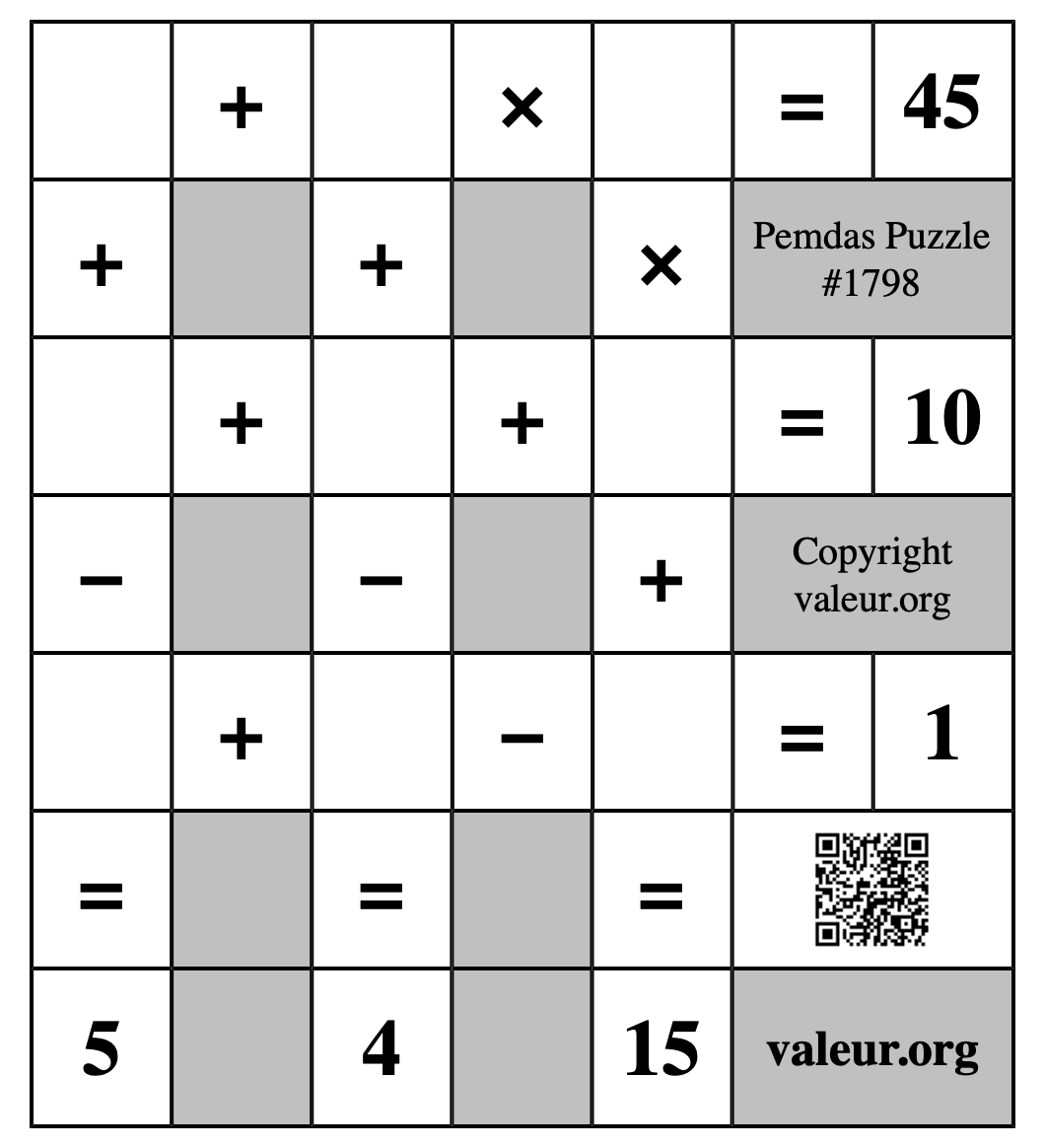 | | + | | × | | = | 45 |
|---|---|---|---|---|---|---|
| + | | + | | × | Pemdas Puzzle #1798 | |
| | + | | + | | = | 10 |
| − | | − | | + | Copyright valeur.org | |
| | + | | − | | = | 1 |
| = | | = | | = | | |
| 5 | | 4 | | 15 | valeur.org | |